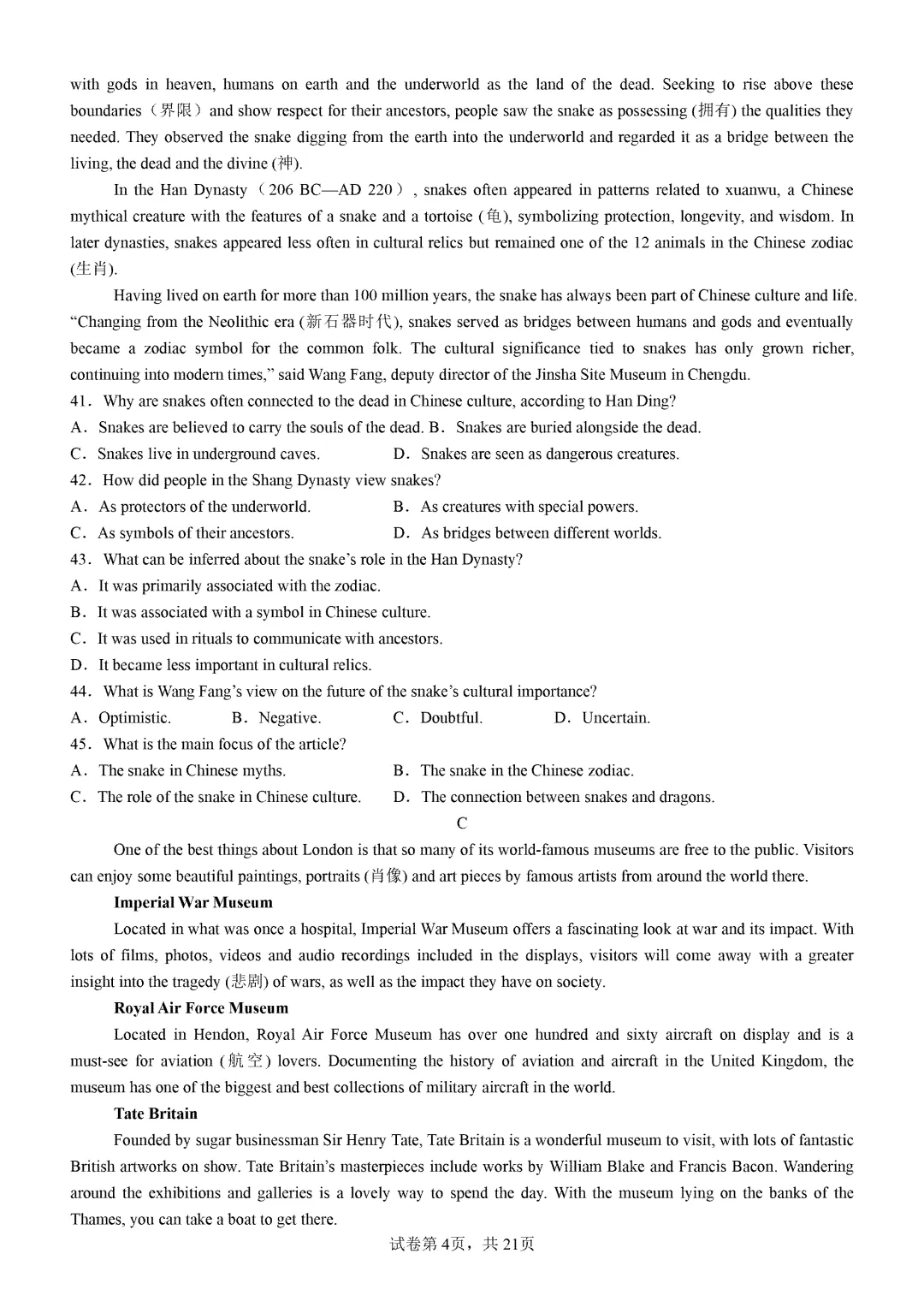 with gods in heaven, humans on earth and the underworld as the land of the dead. Seeking to rise above these boundaries（界限）and show respect for their ancestors, people saw the snake as possessing (拥有) the qualities they needed. They observed the snake digging from the earth into the underworld and regarded it as a bridge between the living, the dead and the divine (神).

In the Han Dynasty（206 BC—AD 220）, snakes often appeared in patterns related to xuanwu, a Chinese mythical creature with the features of a snake and a tortoise (龟), symbolizing protection, longevity, and wisdom. In later dynasties, snakes appeared less often in cultural relics but remained one of the 12 animals in the Chinese zodiac (生肖).

Having lived on earth for more than 100 million years, the snake has always been part of Chinese culture and life. "Changing from the Neolithic era (新石器时代), snakes served as bridges between humans and gods and eventually became a zodiac symbol for the common folk. The cultural significance tied to snakes has only grown richer, continuing into modern times," said Wang Fang, deputy director of the Jinsha Site Museum in Chengdu.

41. Why are snakes often connected to the dead in Chinese culture, according to Han Ding?
A. Snakes are believed to carry the souls of the dead. B. Snakes are buried alongside the dead.
C. Snakes live in underground caves. D. Snakes are seen as dangerous creatures.
42. How did people in the Shang Dynasty view snakes?
A. As protectors of the underworld. B. As creatures with special powers.
C. As symbols of their ancestors. D. As bridges between different worlds.
43. What can be inferred about the snake's role in the Han Dynasty?
A. It was primarily associated with the zodiac.
B. It was associated with a symbol in Chinese culture.
C. It was used in rituals to communicate with ancestors.
D. It became less important in cultural relics.
44. What is Wang Fang's view on the future of the snake's cultural importance?
A. Optimistic. B. Negative. C. Doubtful. D. Uncertain.
45. What is the main focus of the article?
A. The snake in Chinese myths. B. The snake in the Chinese zodiac.
C. The role of the snake in Chinese culture. D. The connection between snakes and dragons.

C

One of the best things about London is that so many of its world-famous museums are free to the public. Visitors can enjoy some beautiful paintings, portraits (肖像) and art pieces by famous artists from around the world there.

Imperial War Museum

Located in what was once a hospital, Imperial War Museum offers a fascinating look at war and its impact. With lots of films, photos, videos and audio recordings included in the displays, visitors will come away with a greater insight into the tragedy (悲剧) of wars, as well as the impact they have on society.

Royal Air Force Museum

Located in Hendon, Royal Air Force Museum has over one hundred and sixty aircraft on display and is a must-see for aviation (航空) lovers. Documenting the history of aviation and aircraft in the United Kingdom, the museum has one of the biggest and best collections of military aircraft in the world.

Tate Britain

Founded by sugar businessman Sir Henry Tate, Tate Britain is a wonderful museum to visit, with lots of fantastic British artworks on show. Tate Britain's masterpieces include works by William Blake and Francis Bacon. Wandering around the exhibitions and galleries is a lovely way to spend the day. With the museum lying on the banks of the Thames, you can take a boat to get there.

试卷第4页，共21页